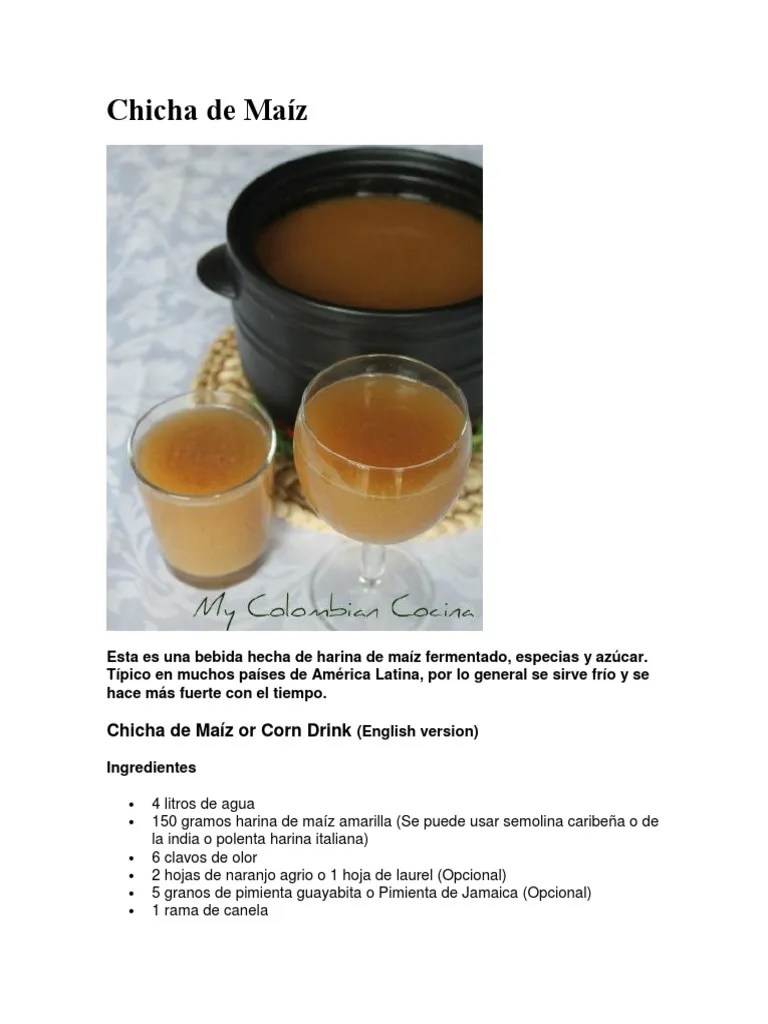 Chicha de Maíz

My Colombian Cocina

Esta es una bebida hecha de harina de maíz fermentado, especias y azúcar. Típico en muchos países de América Latina, por lo general se sirve frío y se hace más fuerte con el tiempo.

Chicha de Maíz or Corn Drink (English version)

Ingredientes

• 4 litros de agua
• 150 gramos harina de maíz amarilla (Se puede usar semolina caribeña o de la india o polenta harina italiana)
• 6 clavos de olor
• 2 hojas de naranjo agrio o 1 hoja de laurel (Opcional)
• 5 granos de pimienta guayabita o Pimienta de Jamaica (Opcional)
• 1 rama de canela